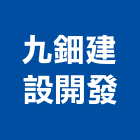 九鈿建
設開發